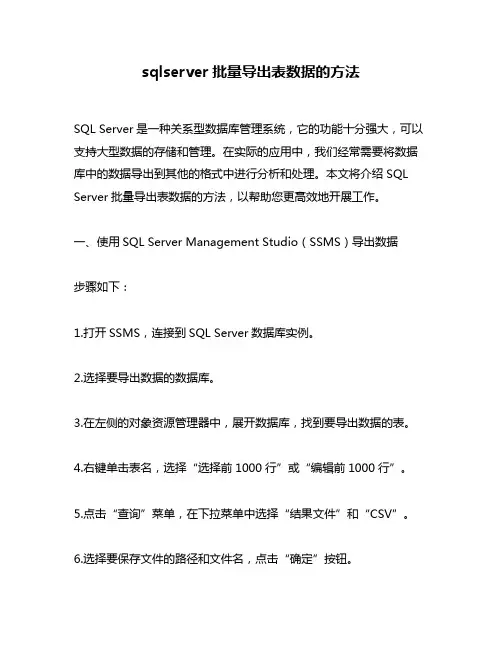 sqlserver 批量导出表数据的方法

SQL Server 是一种关系型数据库管理系统，它的功能十分强大，可以支持大型数据的存储和管理。在实际的应用中，我们经常需要将数据库中的数据导出到其他的格式中进行分析和处理。本文将介绍 SQL Server 批量导出表数据的方法，以帮助您更高效地开展工作。

一、使用 SQL Server Management Studio（SSMS）导出数据

步骤如下：

1.打开 SSMS，连接到 SQL Server 数据库实例。

2.选择要导出数据的数据库。

3.在左侧的对象资源管理器中，展开数据库，找到要导出数据的表。

4.右键单击表名，选择“选择前 1000 行”或“编辑前 1000 行”。

5.点击“查询”菜单，在下拉菜单中选择“结果文件”和“CSV”。

6.选择要保存文件的路径和文件名，点击“确定”按钮。